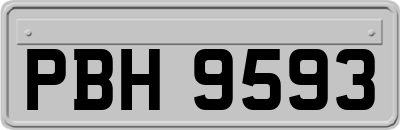 PBH 9593